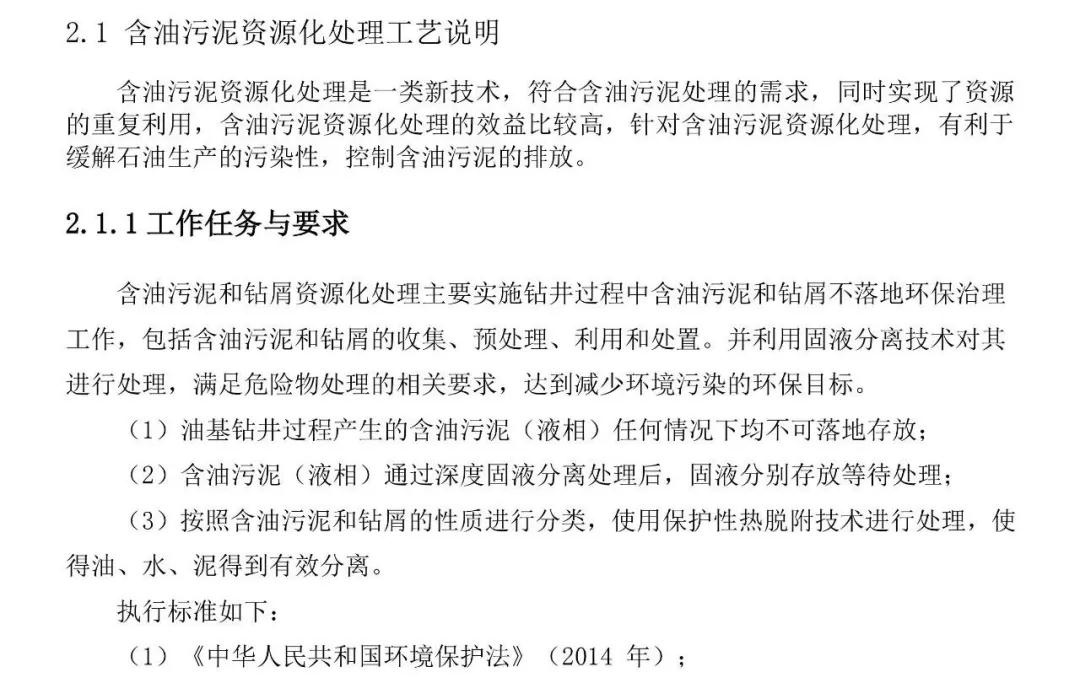 2.1 含油污泥资源化处理工艺说明

含油污泥资源化处理是一类新技术，符合含油污泥处理的需求，同时实现了资源的重复利用，含油污泥资源化处理的效益比较高，针对含油污泥资源化处理，有利于缓解石油生产的污染性，控制含油污泥的排放。

2.1.1 工作任务与要求

含油污泥和钻屑资源化处理主要实施钻井过程中含油污泥和钻屑不落地环保治理工作，包括含油污泥和钻屑的收集、预处理、利用和处置。并利用固液分离技术对其进行处理，满足危险物处理的相关要求，达到减少环境污染的环保目标。

（1）油基钻井过程产生的含油污泥（液相）任何情况下均不可落地存放；

（2）含油污泥（液相）通过深度固液分离处理后，固液分别存放等待处理；

（3）按照含油污泥和钻屑的性质进行分类，使用保护性热脱附技术进行处理，使得油、水、泥得到有效分离。

执行标准如下：

（1）《中华人民共和国环境保护法》（2014 年）；